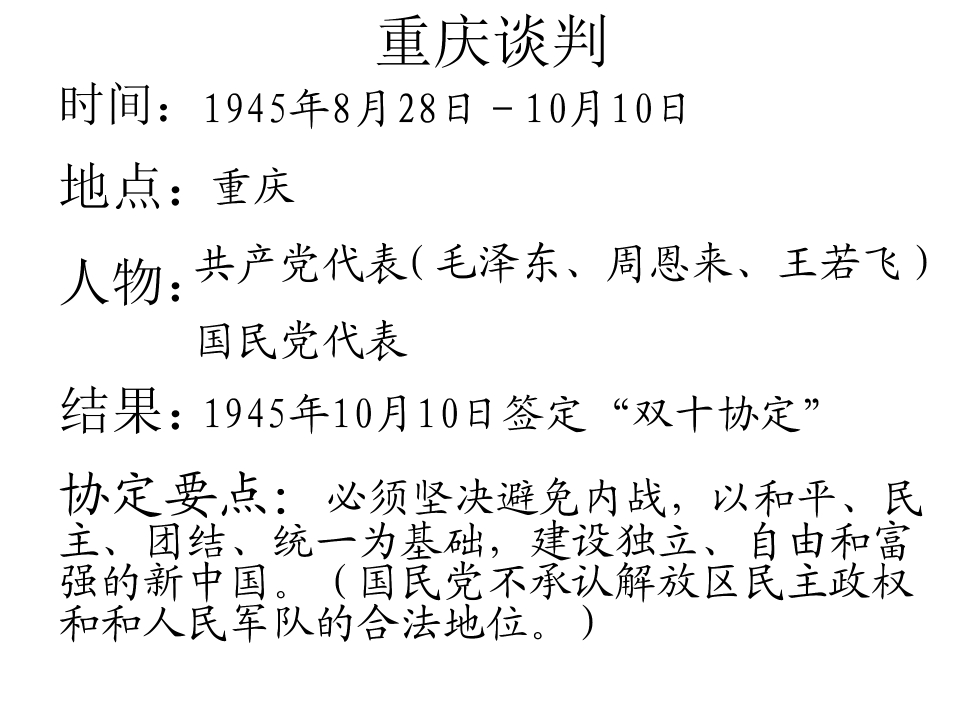 重庆谈判

时间：1945年8月28日－10月10日

地点：重庆

人物：共产党代表(毛泽东、周恩来、王若飞)

国民党代表

结果：1945年10月10日签定“双十协定”

协定要点：必须坚决避免内战，以和平、民主、团结、统一为基础，建设独立、自由和富强的新中国。（国民党不承认解放区民主政权和和人民军队的合法地位。）